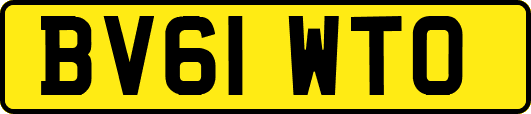 BV61 WTO